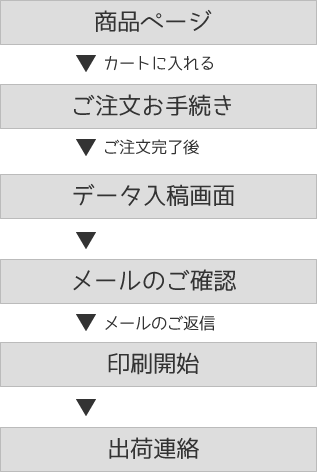 商品ページ

▼ カートに入れる

ご注文お手続き

▼ ご注文完了後

データ入稿画面

▼

メールのご確認

▼ メールのご返信

印刷開始

▼

出荷連絡